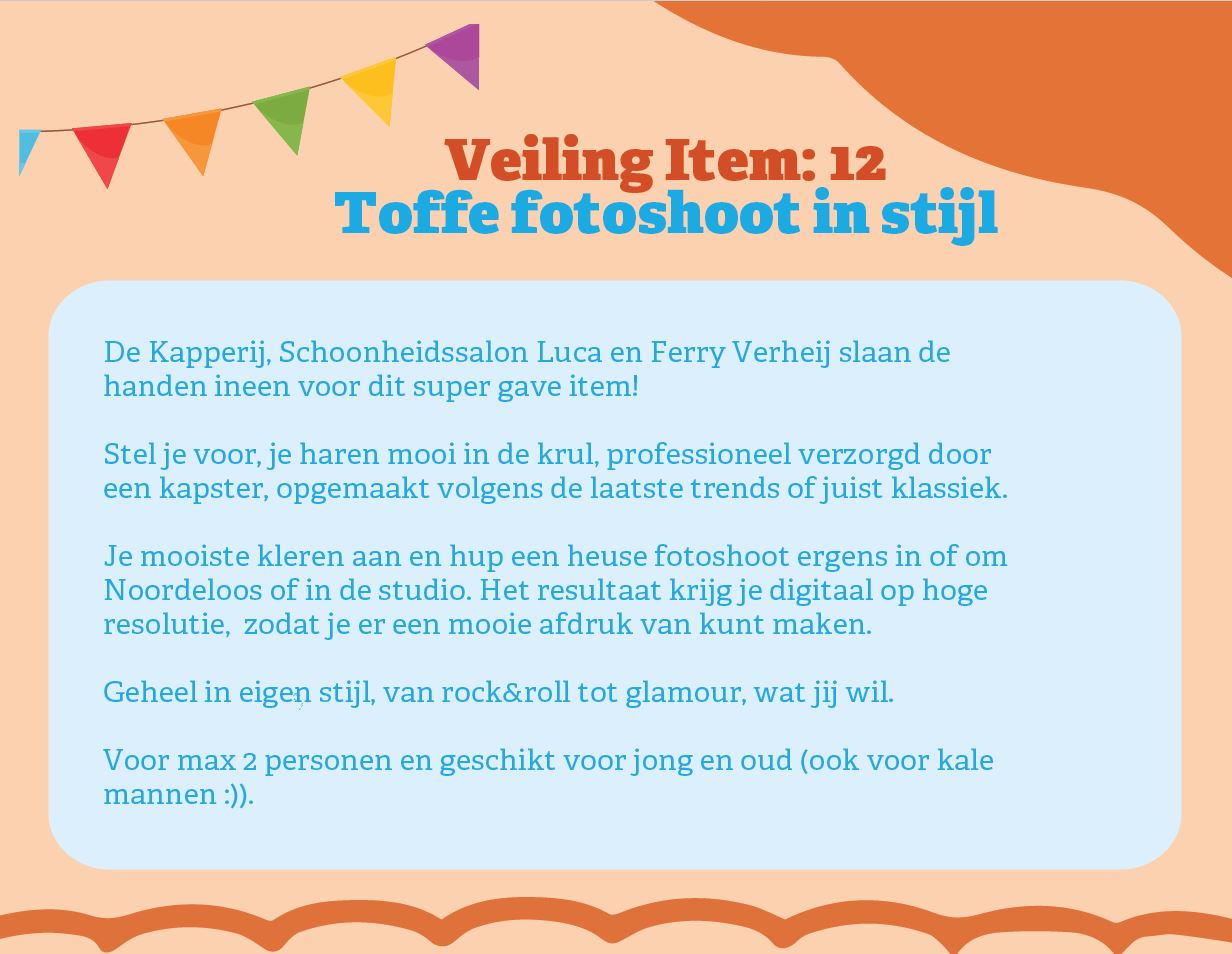 Veiling Item: 12
Toffe fotoshoot in stijl

De Kapperij, Schoonheidssalon Luca en Ferry Verheij slaan de handen ineen voor dit super gave item!

Stel je voor, je haren mooi in de krul, professioneel verzorgd door een kapster, opgemaakt volgens de laatste trends of juist klassiek.

Je mooiste kleren aan en hup een heuse fotoshoot ergens in of om Noordeloos of in de studio. Het resultaat krijg je digitaal op hoge resolutie,  zodat je er een mooie afdruk van kunt maken.

Geheel in eigen stijl, van rock&roll tot glamour, wat jij wil.

Voor max 2 personen en geschikt voor jong en oud (ook voor kale mannen :)).